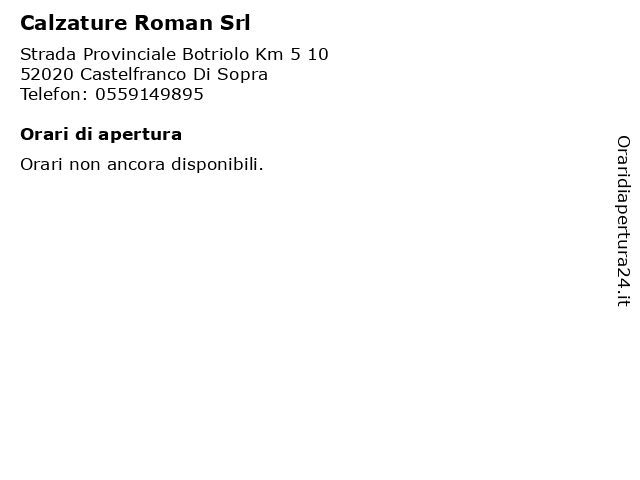 Calzature Roman Srl

Strada Provinciale Botriolo Km 5 10
52020 Castelfranco Di Sopra
Telefon: 0559149895

Orari di apertura

Orari non ancora disponibili.

Oraridiapertura24.it